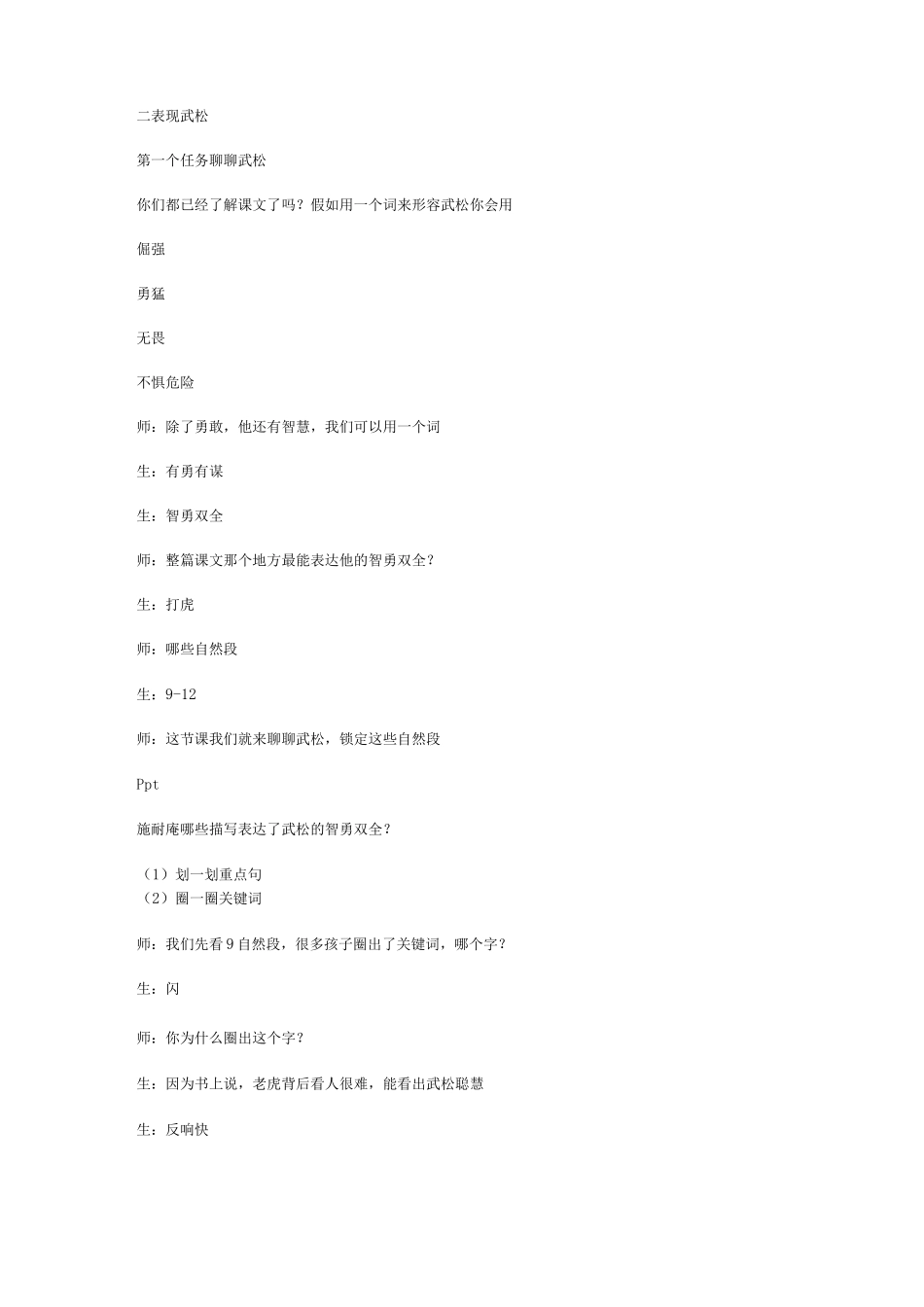 二表现武松

第一个任务聊聊武松

你们都已经了解课文了吗？假如用一个词来形容武松你会用

倔强

勇猛

无畏

不惧危险

师：除了勇敢，他还有智慧，我们可以用一个词

生：有勇有谋

生：智勇双全

师：整篇课文那个地方最能表达他的智勇双全？

生：打虎

师：哪些自然段

生：9-12

师：这节课我们就来聊聊武松，锁定这些自然段

Ppt

施耐庵哪些描写表达了武松的智勇双全？

（1）划一划重点句
（2）圈一圈关键词

师：我们先看9自然段，很多孩子圈出了关键词，哪个字？

生：闪

师：你为什么圈出这个字？

生：因为书上说，老虎背后看人很难，能看出武松聪慧

生：反响快